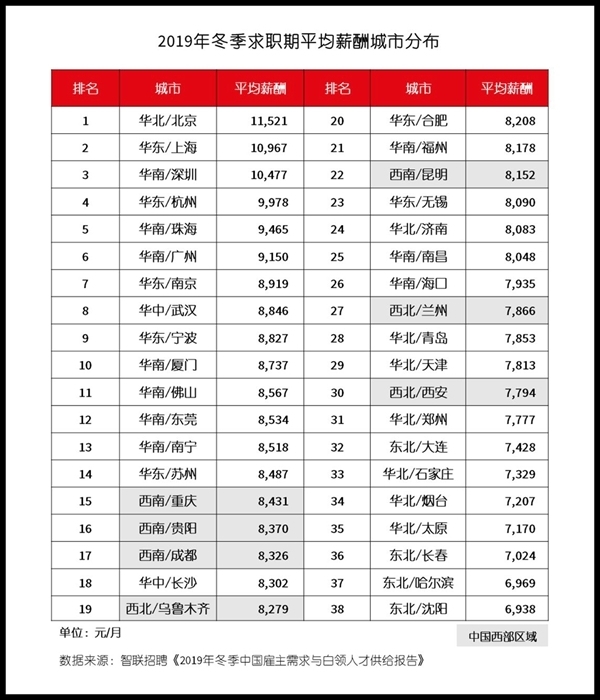 2019年冬季求职期平均薪酬城市分布

| 排名 | 城市 | 平均薪酬 | 排名 | 城市 | 平均薪酬 |
|---|---|---|---|---|---|
| 1 | 华北/北京 | 11,521 | 20 | 华东/合肥 | 8,208 |
| 2 | 华东/上海 | 10,967 | 21 | 华南/福州 | 8,178 |
| 3 | 华南/深圳 | 10,477 | 22 | 西南/昆明 | 8,152 |
| 4 | 华东/杭州 | 9,978 | 23 | 华东/无锡 | 8,090 |
| 5 | 华南/珠海 | 9,465 | 24 | 华北/济南 | 8,083 |
| 6 | 华南/广州 | 9,150 | 25 | 华南/南昌 | 8,048 |
| 7 | 华东/南京 | 8,919 | 26 | 华南/海口 | 7,935 |
| 8 | 华中/武汉 | 8,846 | 27 | 西北/兰州 | 7,866 |
| 9 | 华东/宁波 | 8,827 | 28 | 华北/青岛 | 7,853 |
| 10 | 华南/厦门 | 8,737 | 29 | 华北/天津 | 7,813 |
| 11 | 华南/佛山 | 8,567 | 30 | 西北/西安 | 7,794 |
| 12 | 华南/东莞 | 8,534 | 31 | 华北/郑州 | 7,777 |
| 13 | 华南/南宁 | 8,518 | 32 | 东北/大连 | 7,428 |
| 14 | 华东/苏州 | 8,487 | 33 | 华北/石家庄 | 7,329 |
| 15 | 西南/重庆 | 8,431 | 34 | 华北/烟台 | 7,207 |
| 16 | 西南/贵阳 | 8,370 | 35 | 华北/太原 | 7,170 |
| 17 | 西南/成都 | 8,326 | 36 | 东北/长春 | 7,024 |
| 18 | 华中/长沙 | 8,302 | 37 | 东北/哈尔滨 | 6,969 |
| 19 | 西北/乌鲁木齐 | 8,279 | 38 | 东北/沈阳 | 6,938 |

单位：元/月

中国西部区域

数据来源：智联招聘《2019年冬季中国雇主需求与白领人才供给报告》